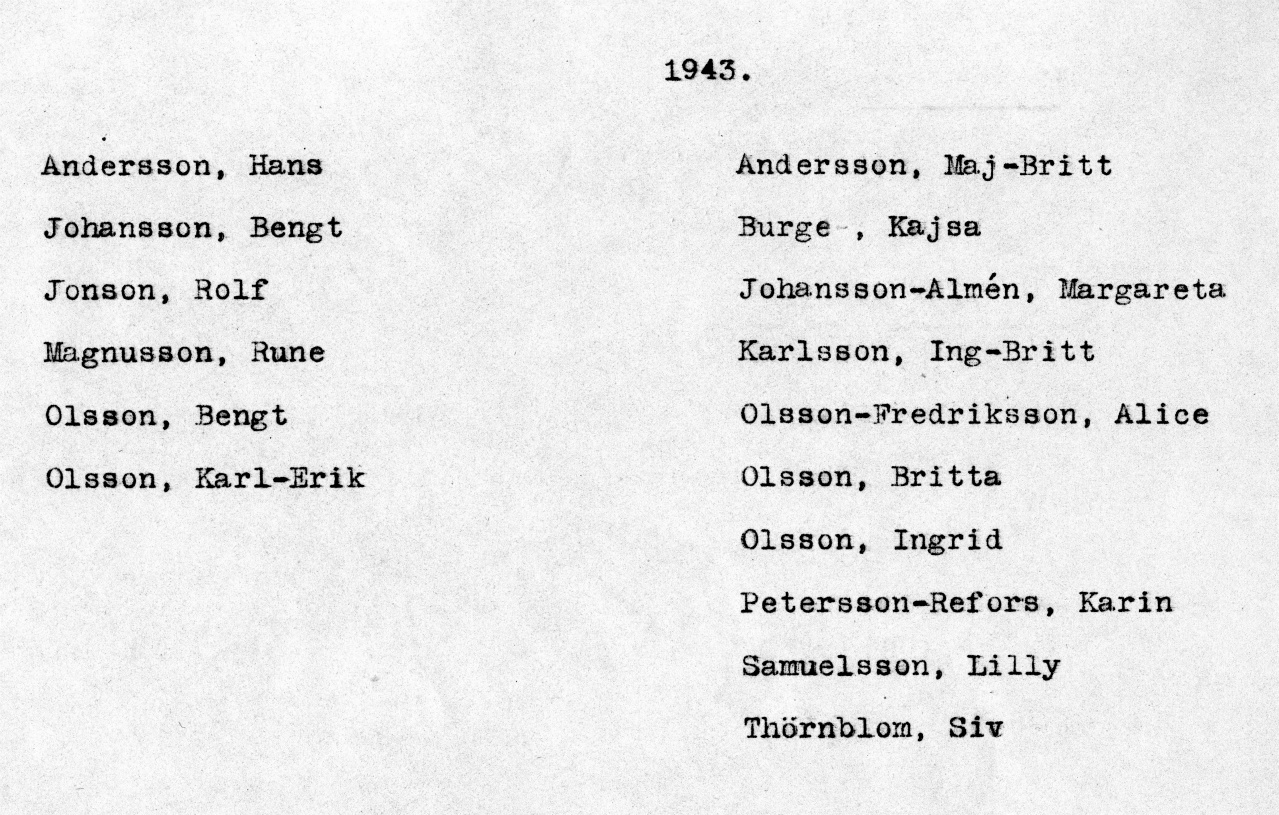 1943.

Andersson, Hans
Johansson, Bengt
Jonson, Rolf
Magnusson, Rune
Olsson, Bengt
Olsson, Karl-Erik

Andersson, Maj-Britt
Burge , Kajsa
Johansson-Almén, Margareta
Karlsson, Ing-Britt
Olsson-Fredriksson, Alice
Olsson, Britta
Olsson, Ingrid
Petersson-Refors, Karin
Samuelsson, Lilly
Thörnblom, Siv